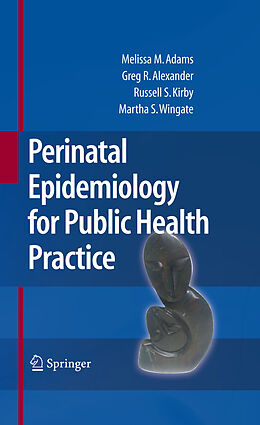 Melissa M. Adams
Greg R. Alexander
Russell S. Kirby
Martha S. Wingate

Perinatal Epidemiology for Public Health Practice

Springer